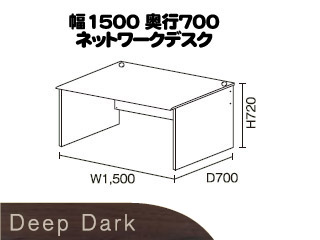 幅1500 奥行700
ネットワークデスク

H720

W1,500

D700

Deep Dark